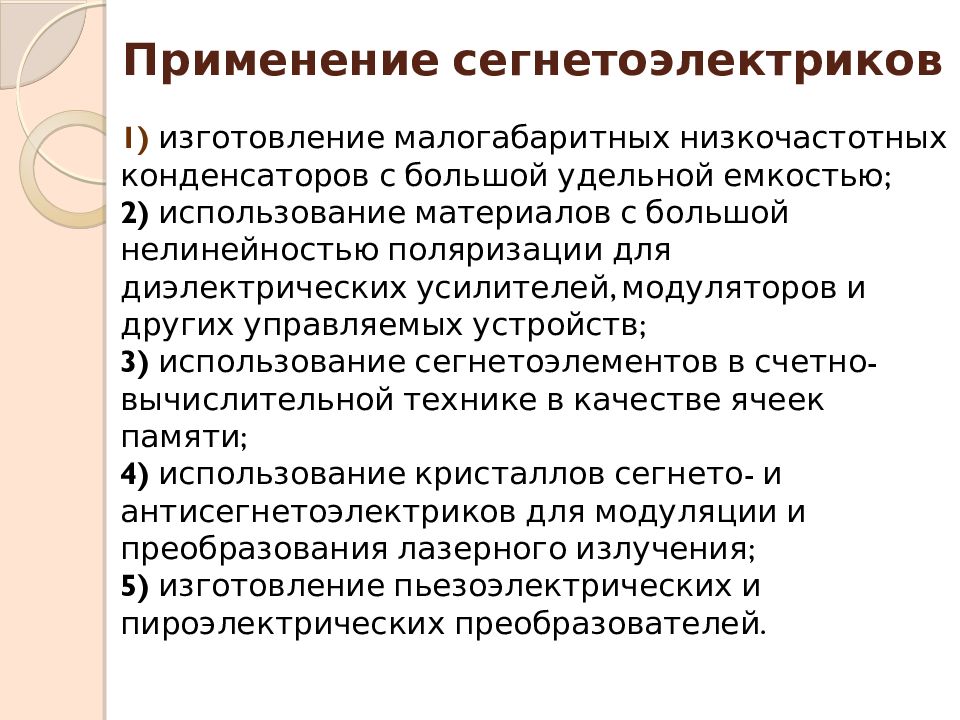 Применение сегнетоэлектриков

1) изготовление малогабаритных низкочастотных конденсаторов с большой удельной емкостью;
2) использование материалов с большой нелинейностью поляризации для диэлектрических усилителей, модуляторов и других управляемых устройств;
3) использование сегнетоэлементов в счетно-вычислительной технике в качестве ячеек памяти;
4) использование кристаллов сегнето- и антисегнетоэлектриков для модуляции и преобразования лазерного излучения;
5) изготовление пьезоэлектрических и пироэлектрических преобразователей.